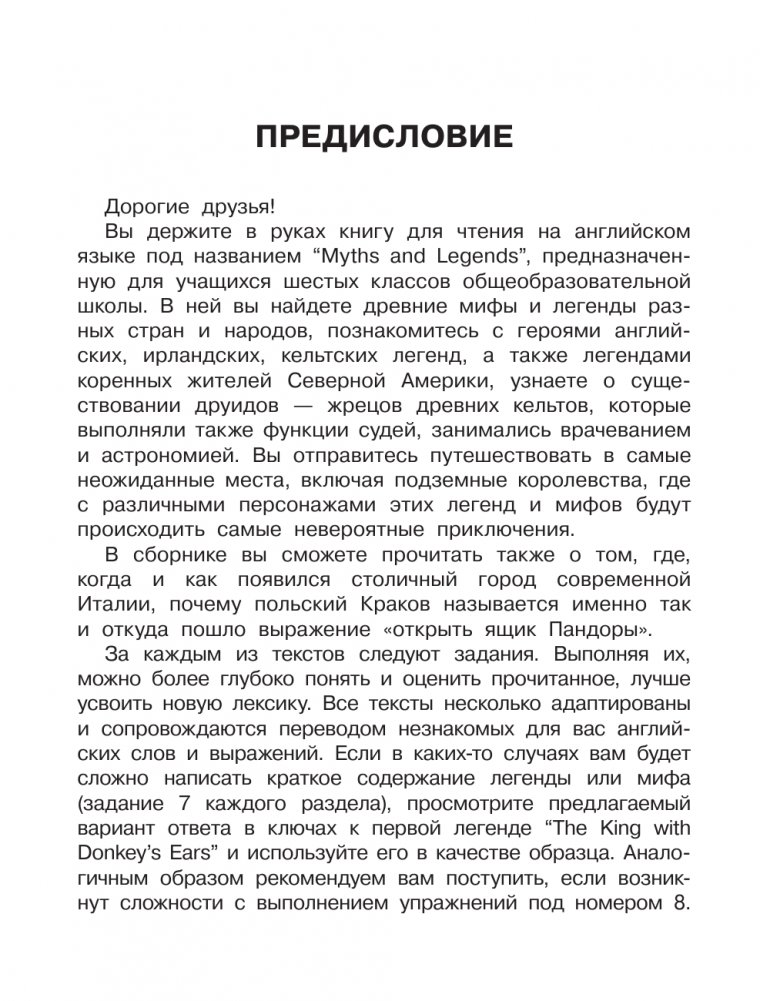 ПРЕДИСЛОВИЕ

Дорогие друзья!

Вы держите в руках книгу для чтения на английском языке под названием “Myths and Legends”, предназначенную для учащихся шестых классов общеобразовательной школы. В ней вы найдете древние мифы и легенды разных стран и народов, познакомитесь с героями английских, ирландских, кельтских легенд, а также легендами коренных жителей Северной Америки, узнаете о существовании друидов — жрецов древних кельтов, которые выполняли также функции судей, занимались врачеванием и астрономией. Вы отправитесь путешествовать в самые неожиданные места, включая подземные королевства, где с различными персонажами этих легенд и мифов будут происходить самые невероятные приключения.

В сборнике вы сможете прочитать также о том, где, когда и как появился столичный город современной Италии, почему польский Краков называется именно так и откуда пошло выражение «открыть ящик Пандоры».

За каждым из текстов следуют задания. Выполняя их, можно более глубоко понять и оценить прочитанное, лучше усвоить новую лексику. Все тексты несколько адаптированы и сопровождаются переводом незнакомых для вас английских слов и выражений. Если в каких-то случаях вам будет сложно написать краткое содержание легенды или мифа (задание 7 каждого раздела), просмотрите предлагаемый вариант ответа в ключах к первой легенде “The King with Donkey’s Ears” и используйте его в качестве образца. Аналогичным образом рекомендуем вам поступить, если возникнут сложности с выполнением упражнений под номером 8.